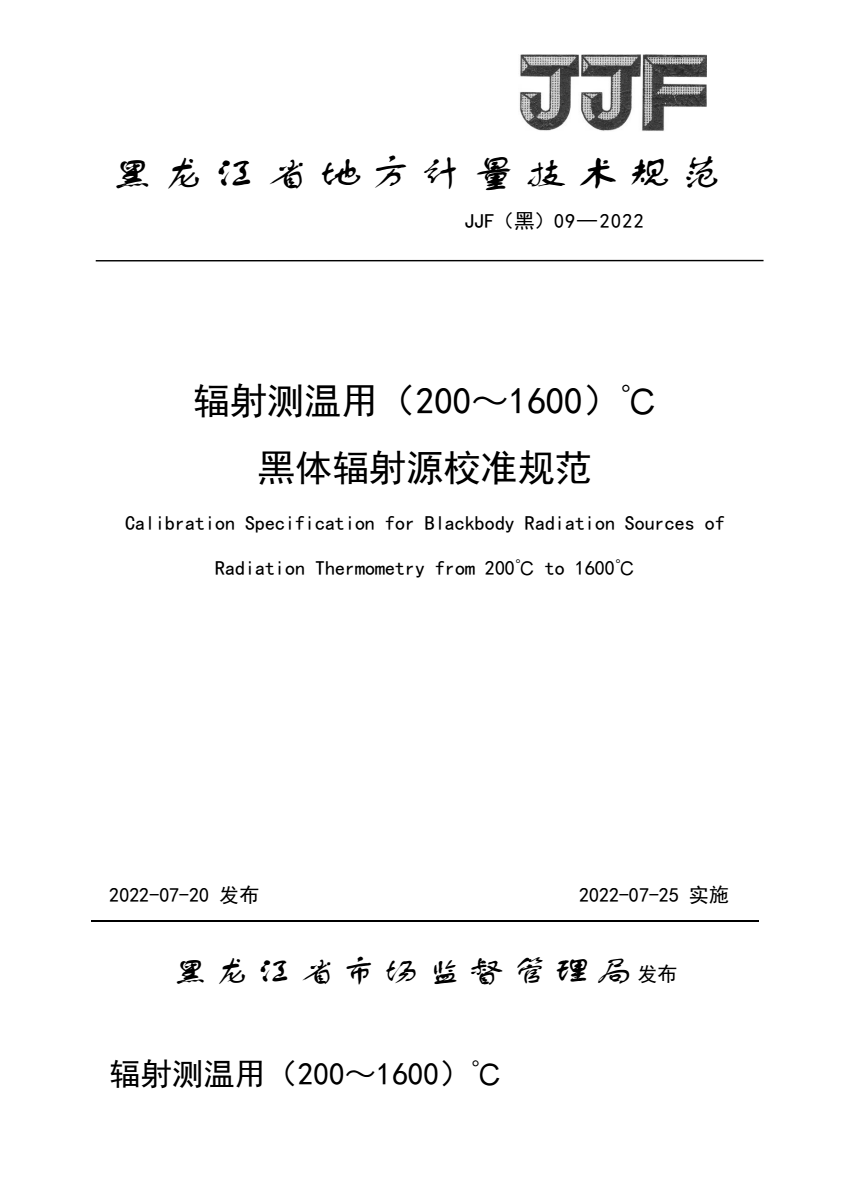 JJF

黑龙江省地方计量技术规范

JJF（黑）09—2022

辐射测温用（200～1600）℃

黑体辐射源校准规范

Calibration Specification for Blackbody Radiation Sources of Radiation Thermometry from 200℃ to 1600℃

2022-07-20 发布 2022-07-25 实施

黑龙江省市场监督管理局发布

辐射测温用（200～1600）℃